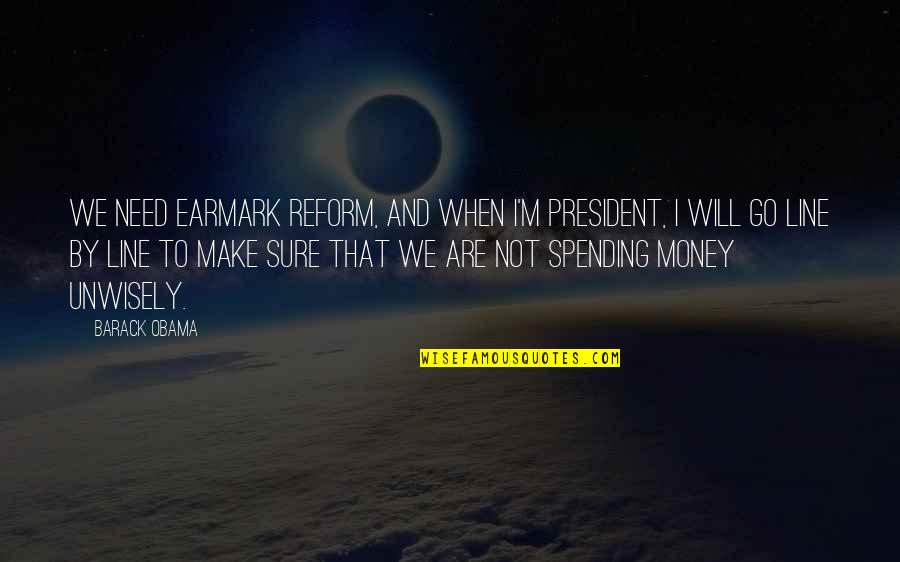 WE NEED EARMARK REFORM, AND WHEN I'M PRESIDENT, I WILL GO LINE BY LINE TO MAKE SURE THAT WE ARE NOT SPENDING MONEY UNWISELY.

BARACK OBAMA

WISEFAMOUSQUOTES.COM